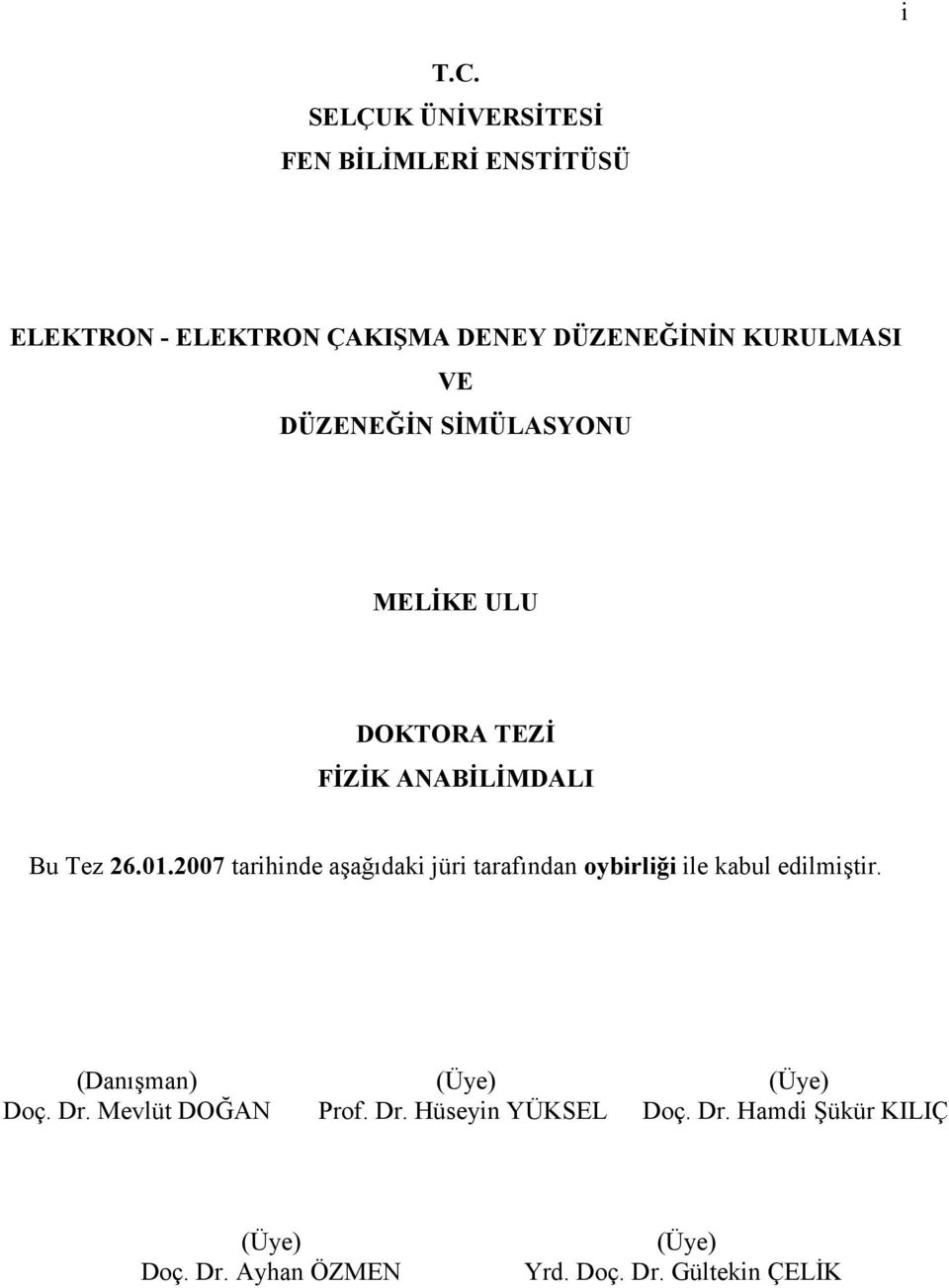 i

T.C.
SELÇUK ÜNİVERSİTESİ
FEN BİLİMLERİ ENSTİTÜSÜ

ELEKTRON - ELEKTRON ÇAKIŞMA DENEY DÜZENEĞİNİN KURULMASI
VE
DÜZENEĞİN SİMÜLASYONU

MELİKE ULU

DOKTORA TEZİ
FİZİK ANABİLİMDALI

Bu Tez 26.01.2007 tarihinde aşağıdaki jüri tarafından oybirliği ile kabul edilmiştir.

(Danışman)
Doç. Dr. Mevlüt DOĞAN

(Üye)
Prof. Dr. Hüseyin YÜKSEL

(Üye)
Doç. Dr. Hamdi Şükür KILIÇ

(Üye)
Doç. Dr. Ayhan ÖZMEN

(Üye)
Yrd. Doç. Dr. Gültekin ÇELİK